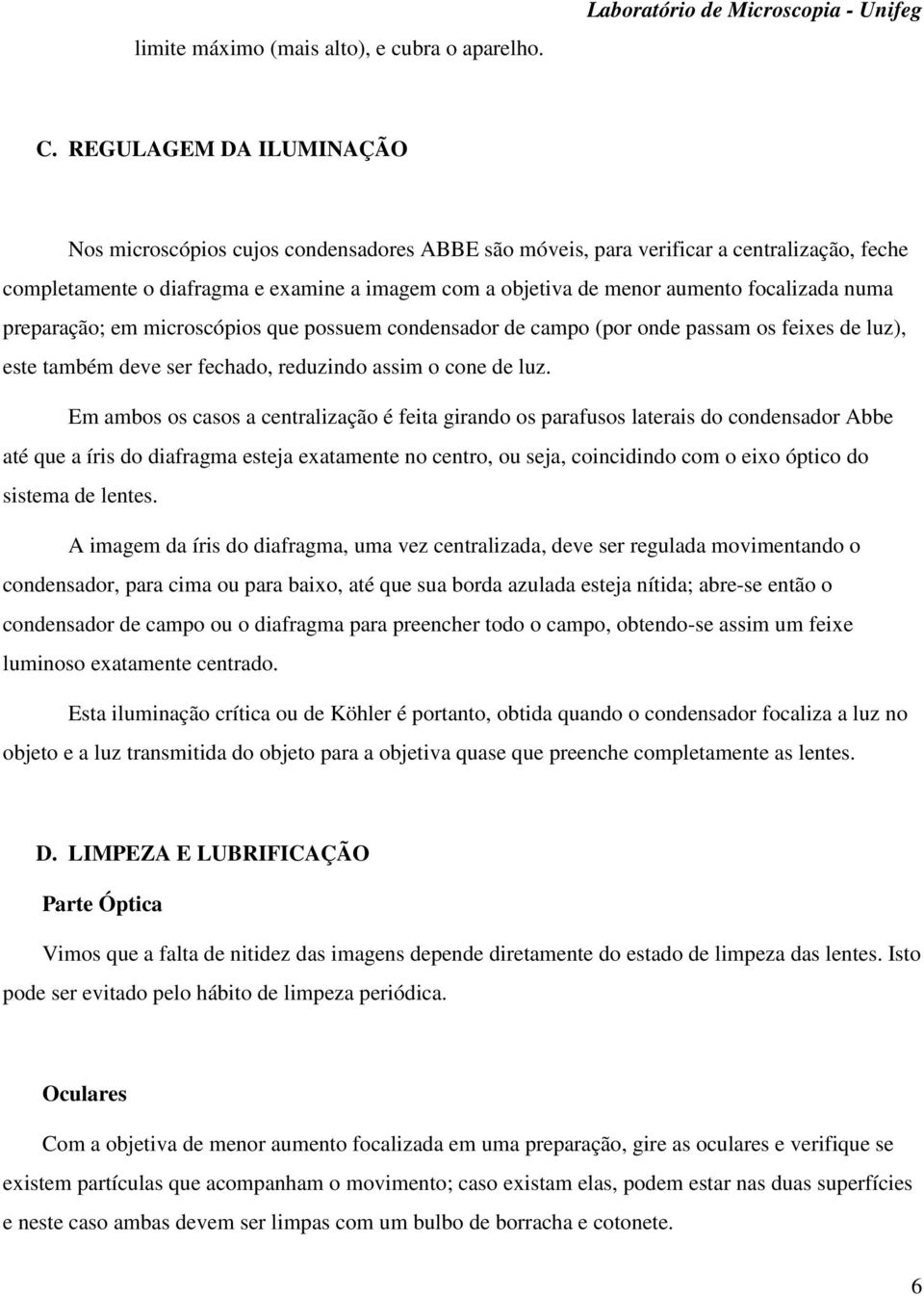 Laboratório de Microscopia - Unifeg

limite máximo (mais alto), e cubra o aparelho.

C. REGULAGEM DA ILUMINAÇÃO

Nos microscópios cujos condensadores ABBE são móveis, para verificar a centralização, feche completamente o diafragma e examine a imagem com a objetiva de menor aumento focalizada numa preparação; em microscópios que possuem condensador de campo (por onde passam os feixes de luz), este também deve ser fechado, reduzindo assim o cone de luz.

Em ambos os casos a centralização é feita girando os parafusos laterais do condensador Abbe até que a íris do diafragma esteja exatamente no centro, ou seja, coincidindo com o eixo óptico do sistema de lentes.

A imagem da íris do diafragma, uma vez centralizada, deve ser regulada movimentando o condensador, para cima ou para baixo, até que sua borda azulada esteja nítida; abre-se então o condensador de campo ou o diafragma para preencher todo o campo, obtendo-se assim um feixe luminoso exatamente centrado.

Esta iluminação crítica ou de Köhler é portanto, obtida quando o condensador focaliza a luz no objeto e a luz transmitida do objeto para a objetiva quase que preenche completamente as lentes.

D. LIMPEZA E LUBRIFICAÇÃO

Parte Óptica

Vimos que a falta de nitidez das imagens depende diretamente do estado de limpeza das lentes. Isto pode ser evitado pelo hábito de limpeza periódica.

Oculares

Com a objetiva de menor aumento focalizada em uma preparação, gire as oculares e verifique se existem partículas que acompanham o movimento; caso existam elas, podem estar nas duas superfícies e neste caso ambas devem ser limpas com um bulbo de borracha e cotonete.

6